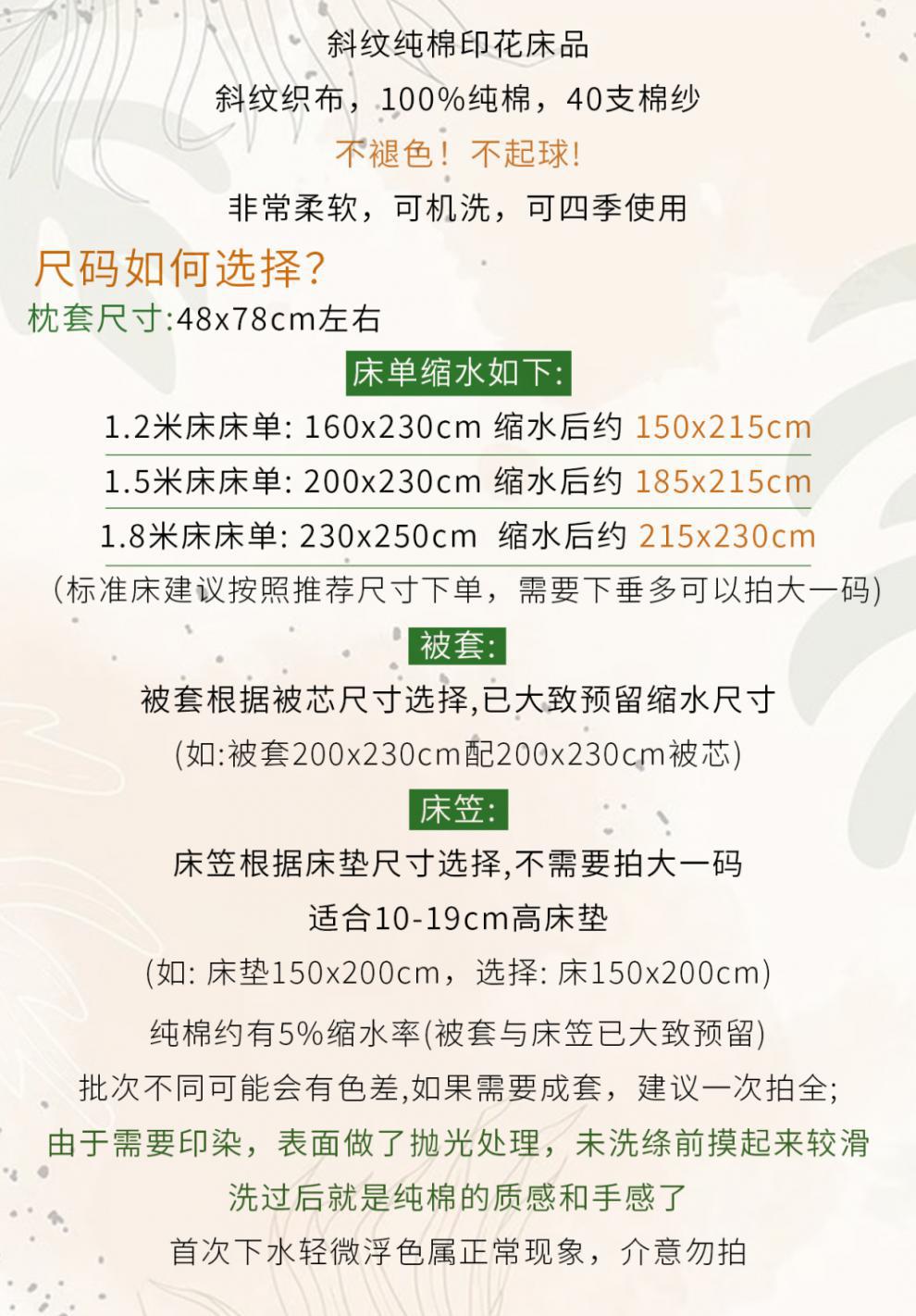 斜纹纯棉印花床品

斜纹织布，100%纯棉，40支棉纱

不褪色！不起球!

非常柔软，可机洗，可四季使用

尺码如何选择?

枕套尺寸:48x78cm左右

床单缩水如下:

1.2米床床单: 160x230cm 缩水后约 150x215cm

1.5米床床单: 200x230cm 缩水后约 185x215cm

1.8米床床单: 230x250cm 缩水后约 215x230cm

(标准床建议按照推荐尺寸下单，需要下垂多可以拍大一码)

被套:

被套根据被芯尺寸选择,已大致预留缩水尺寸

(如:被套200x230cm配200x230cm被芯)

床笠:

床笠根据床垫尺寸选择,不需要拍大一码

适合10-19cm高床垫

(如: 床垫150x200cm，选择: 床150x200cm)

纯棉约有5%缩水率(被套与床笠已大致预留)

批次不同可能会有色差,如果需要成套，建议一次拍全;

由于需要印染，表面做了抛光处理，未洗绦前摸起来较滑

洗过后就是纯棉的质感和手感了

首次下水轻微浮色属正常现象，介意勿拍